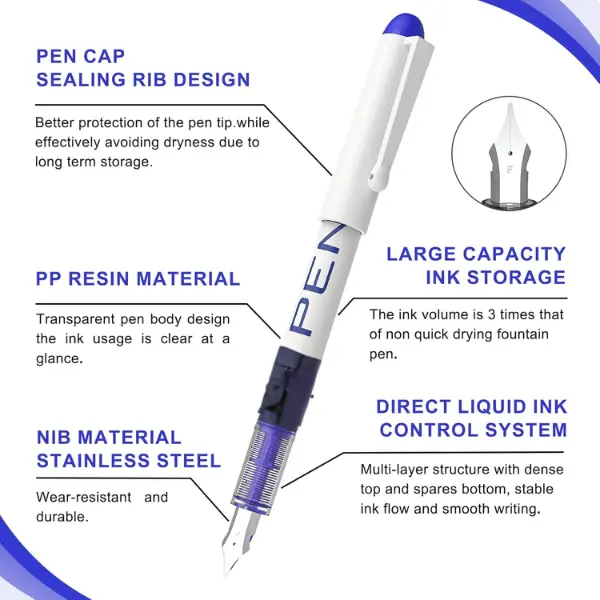 PEN CAP
SEALING RIB DESIGN

Better protection of the pen tip.while effectively avoiding dryness due to long term storage.

PP RESIN MATERIAL

Transparent pen body design the ink usage is clear at a glance.

NIB MATERIAL
STAINLESS STEEL

Wear-resistant and durable.

PEN

LARGE CAPACITY
INK STORAGE

The ink volume is 3 times that of non quick drying fountain pen.

DIRECT LIQUID INK
CONTROL SYSTEM

Multi-layer structure with dense top and spares bottom, stable ink flow and smooth writing.